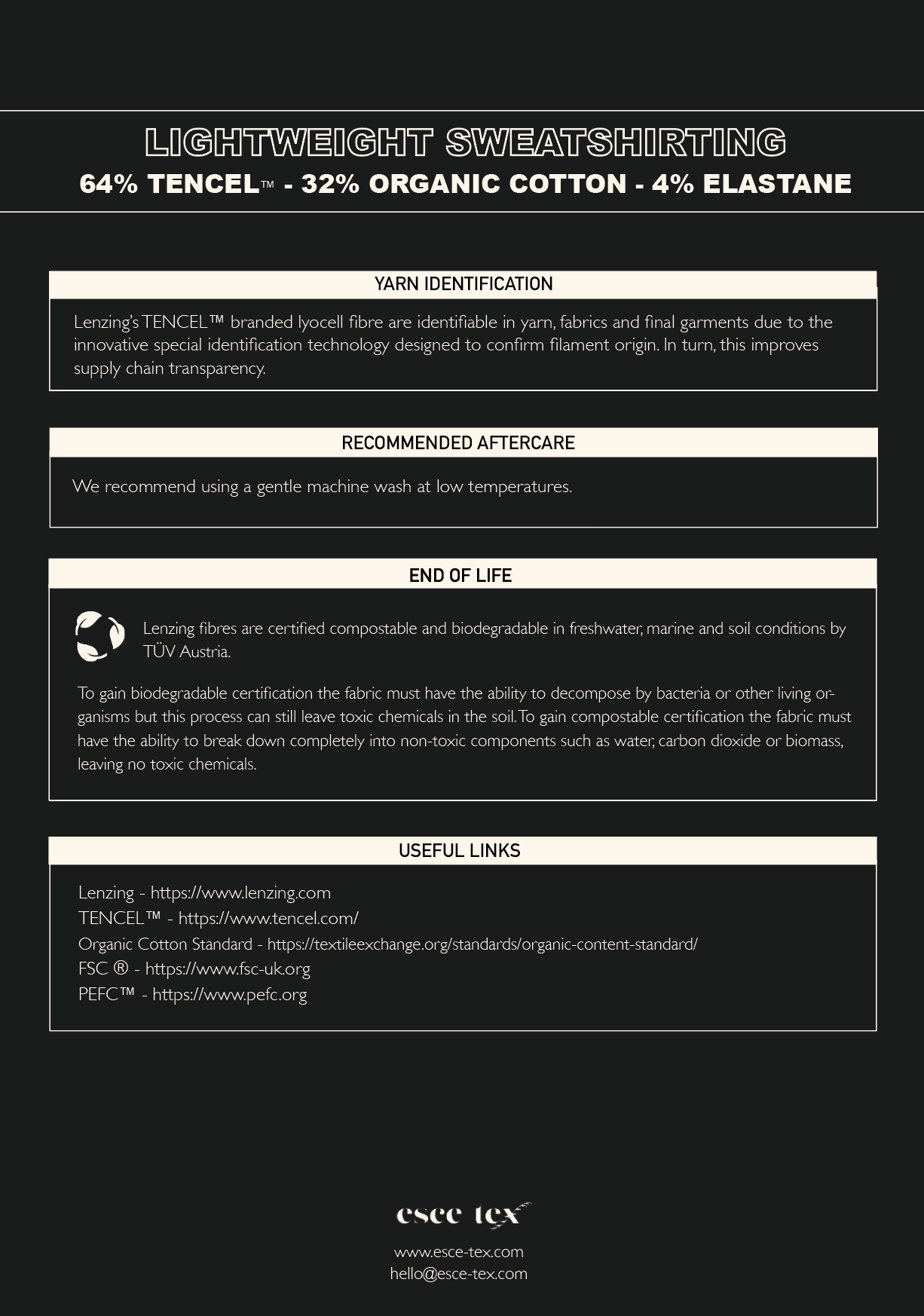 LIGHTWEIGHT SWEATSHIRTING
64% TENCEL™ - 32% ORGANIC COTTON - 4% ELASTANE

YARN IDENTIFICATION

Lenzing's TENCEL™ branded lyocell fibre are identifiable in yarn, fabrics and final garments due to the innovative special identification technology designed to confirm filament origin. In turn, this improves supply chain transparency.

RECOMMENDED AFTERCARE

We recommend using a gentle machine wash at low temperatures.

END OF LIFE

Lenzing fibres are certified compostable and biodegradable in freshwater, marine and soil conditions by TÜV Austria.

To gain biodegradable certification the fabric must have the ability to decompose by bacteria or other living organisms but this process can still leave toxic chemicals in the soil. To gain compostable certification the fabric must have the ability to break down completely into non-toxic components such as water, carbon dioxide or biomass, leaving no toxic chemicals.

USEFUL LINKS

Lenzing - https://www.lenzing.com
TENCEL™ - https://www.tencel.com/
Organic Cotton Standard - https://textileexchange.org/standards/organic-content-standard/
FSC ® - https://www.fsc-uk.org
PEFC™ - https://www.pefc.org

esce tex
www.esce-tex.com
hello@esce-tex.com